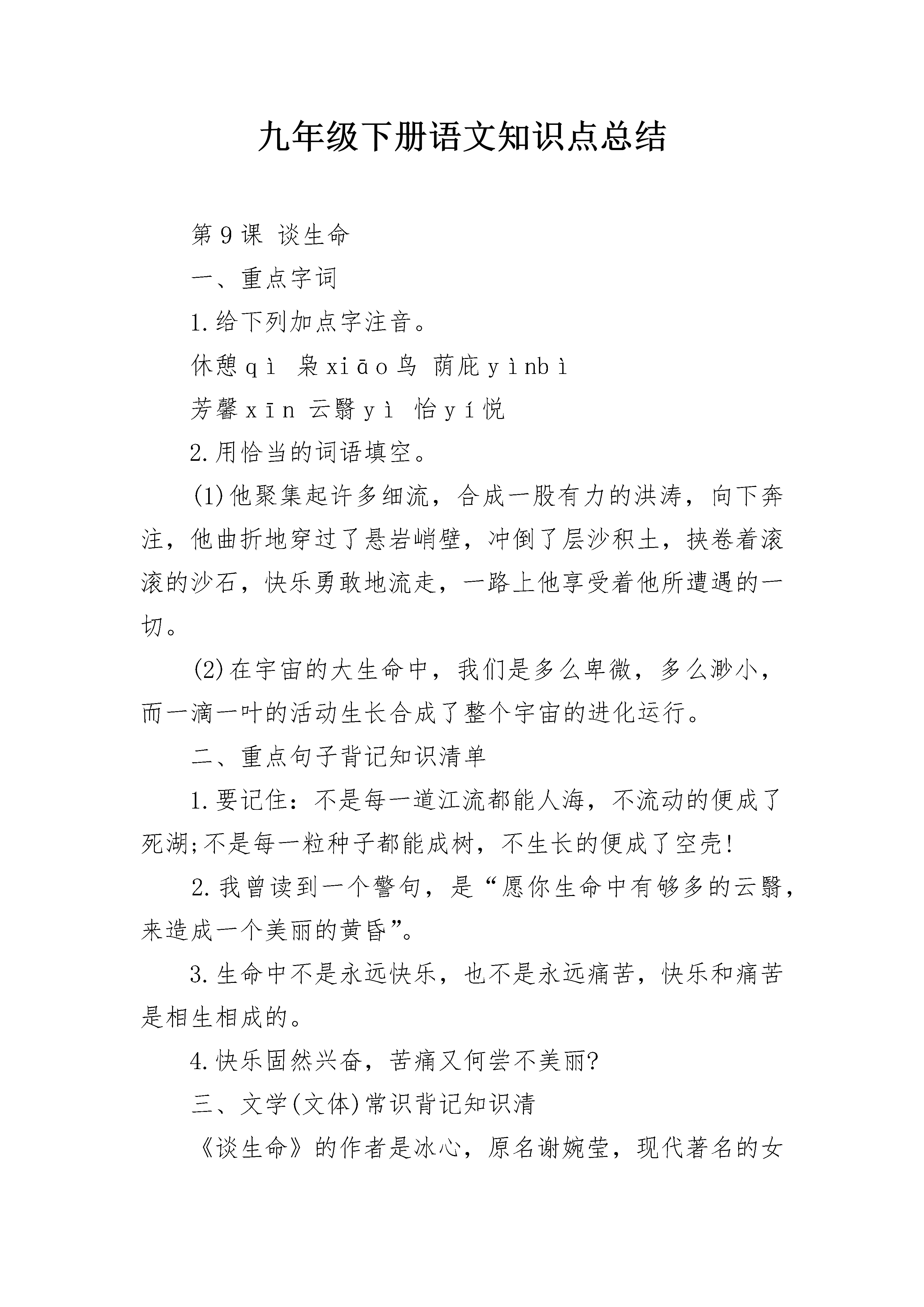 九年级下册语文知识点总结

第9课 谈生命

一、重点字词

1.给下列加点字注音。

休憩qì 枭xiāo鸟 荫庇yìnbì

芳馨xīn 云翳yì 怡yí悦

2.用恰当的词语填空。

(1)他聚集起许多细流，合成一股有力的洪涛，向下奔注，他曲折地穿过了悬岩峭壁，冲倒了层沙积土，挟卷着滚滚的沙石，快乐勇敢地流走，一路上他享受着他所遭遇的一切。

(2)在宇宙的大生命中，我们是多么卑微，多么渺小，而一滴一叶的活动生长合成了整个宇宙的进化运行。

二、重点句子背记知识清单

1.要记住：不是每一道江流都能人海，不流动的便成了死湖;不是每一粒种子都能成树，不生长的便成了空壳!

2.我曾读到一个警句，是“愿你生命中有够多的云翳，来造成一个美丽的黄昏”。

3.生命中不是永远快乐，也不是永远痛苦，快乐和痛苦是相生相成的。

4.快乐固然兴奋，苦痛又何尝不美丽?

三、文学(文体)常识背记知识清

《谈生命》的作者是冰心，原名谢婉莹，现代著名的女